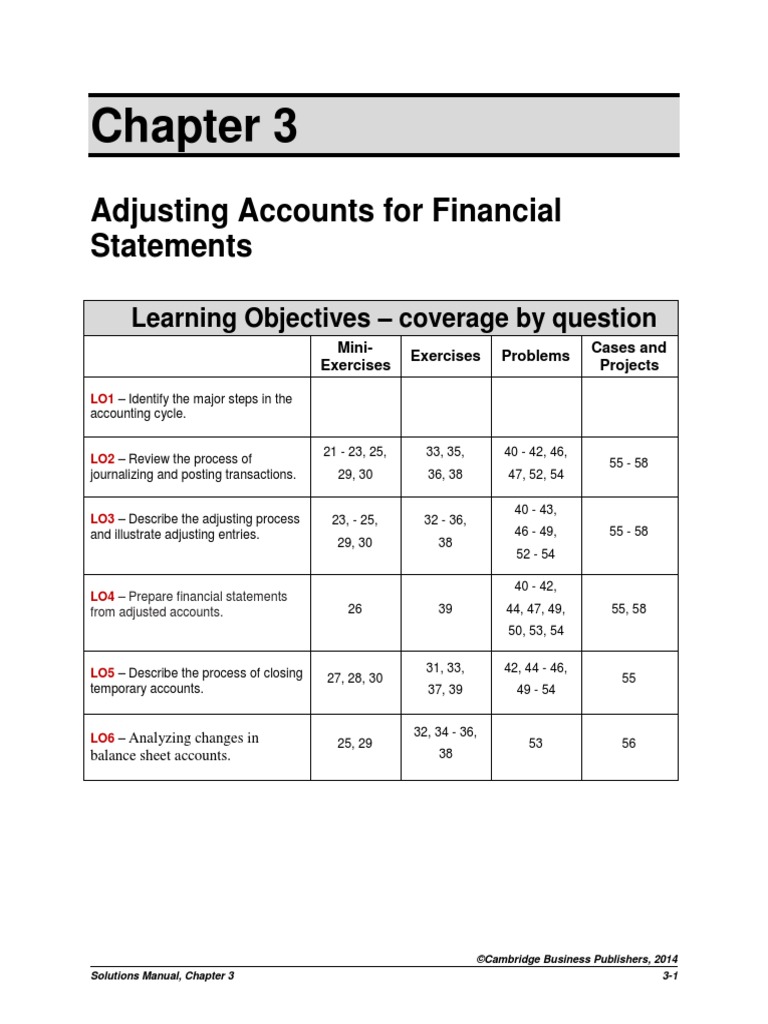 Chapter 3

Adjusting Accounts for Financial Statements

Learning Objectives – coverage by question

| | Mini-Exercises | Exercises | Problems | Cases and Projects |
|---|---|---|---|---|
| LO1 – Identify the major steps in the accounting cycle. | | | | |
| LO2 – Review the process of journalizing and posting transactions. | 21 - 23, 25, 29, 30 | 33, 35, 36, 38 | 40 - 42, 46, 47, 52, 54 | 55 - 58 |
| LO3 – Describe the adjusting process and illustrate adjusting entries. | 23, - 25, 29, 30 | 32 - 36, 38 | 40 - 43, 46 - 49, 52 - 54 | 55 - 58 |
| LO4 – Prepare financial statements from adjusted accounts. | 26 | 39 | 40 - 42, 44, 47, 49, 50, 53, 54 | 55, 58 |
| LO5 – Describe the process of closing temporary accounts. | 27, 28, 30 | 31, 33, 37, 39 | 42, 44 - 46, 49 - 54 | 55 |
| LO6 – Analyzing changes in balance sheet accounts. | 25, 29 | 32, 34 - 36, 38 | 53 | 56 |

©Cambridge Business Publishers, 2014

Solutions Manual, Chapter 3

3-1